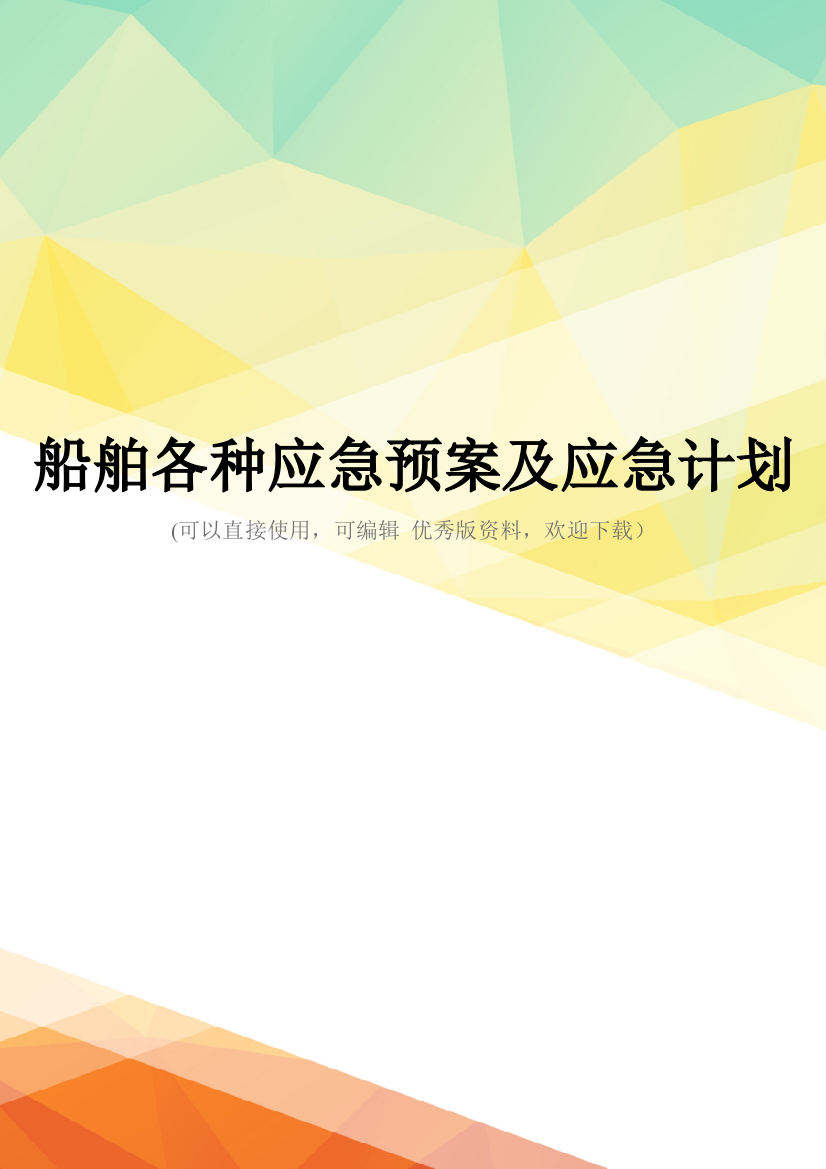 船舶各种应急预案及应急计划

(可以直接使用，可编辑 优秀版资料，欢迎下载）